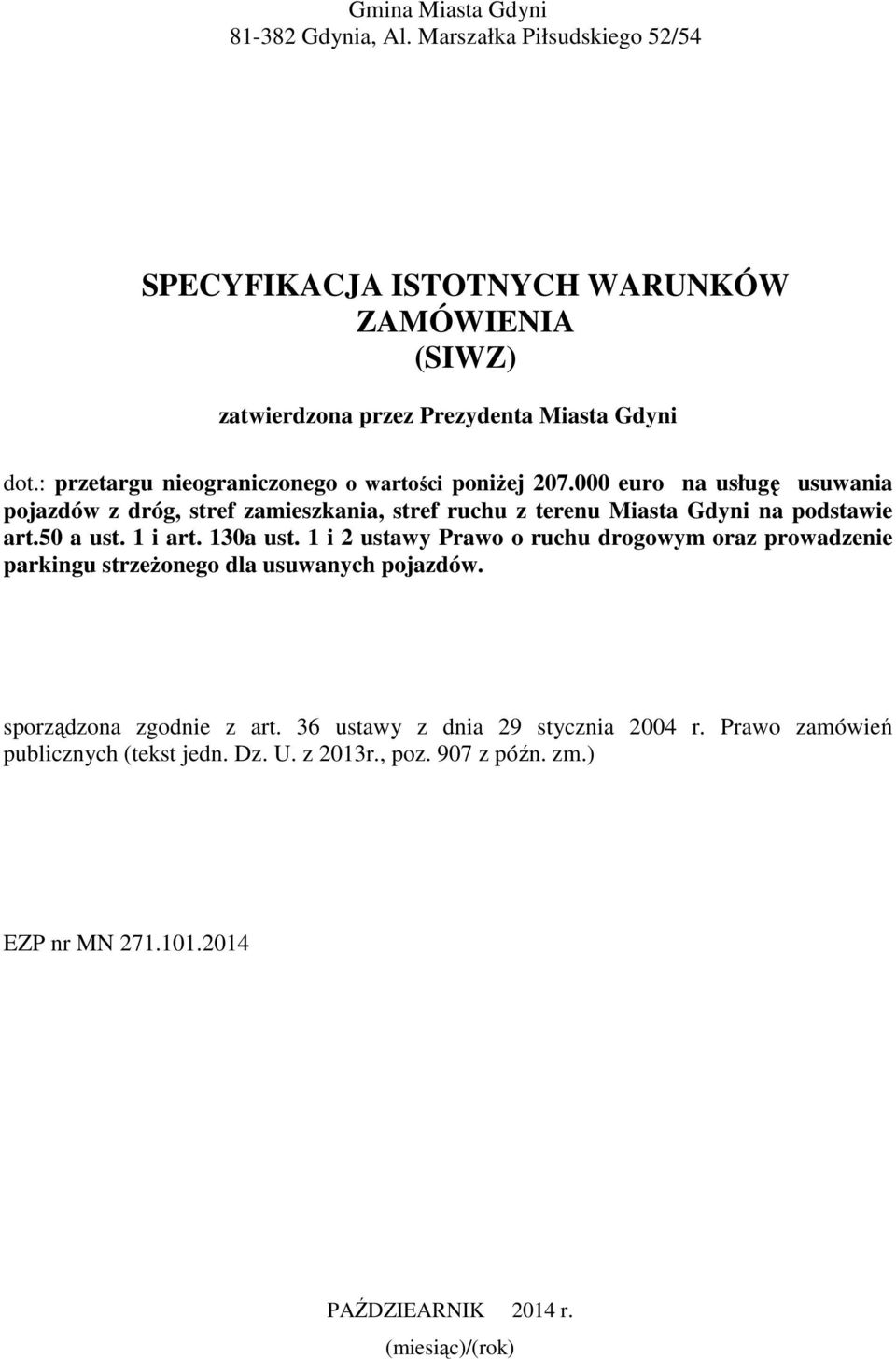 Gmina Miasta Gdyni
81-382 Gdynia, Al. Marszałka Piłsudskiego 52/54

SPECYFIKACJA ISTOTNYCH WARUNKÓW ZAMÓWIENIA
(SIWZ)

zatwierdzona przez Prezydenta Miasta Gdyni

dot.: przetargu nieograniczonego o wartości poniżej 207.000 euro na usługę usuwania pojazdów z dróg, stref zamieszkania, stref ruchu z terenu Miasta Gdyni na podstawie art.50 a ust. 1 i art. 130a ust. 1 i 2 ustawy Prawo o ruchu drogowym oraz prowadzenie parkingu strzeżonego dla usuwanych pojazdów.

sporządzona zgodnie z art. 36 ustawy z dnia 29 stycznia 2004 r. Prawo zamówień publicznych (tekst jedn. Dz. U. z 2013r., poz. 907 z późn. zm.)

EZP nr MN 271.101.2014

PAŹDZIEARNIK 2014 r.
(miesiąc)/(rok)